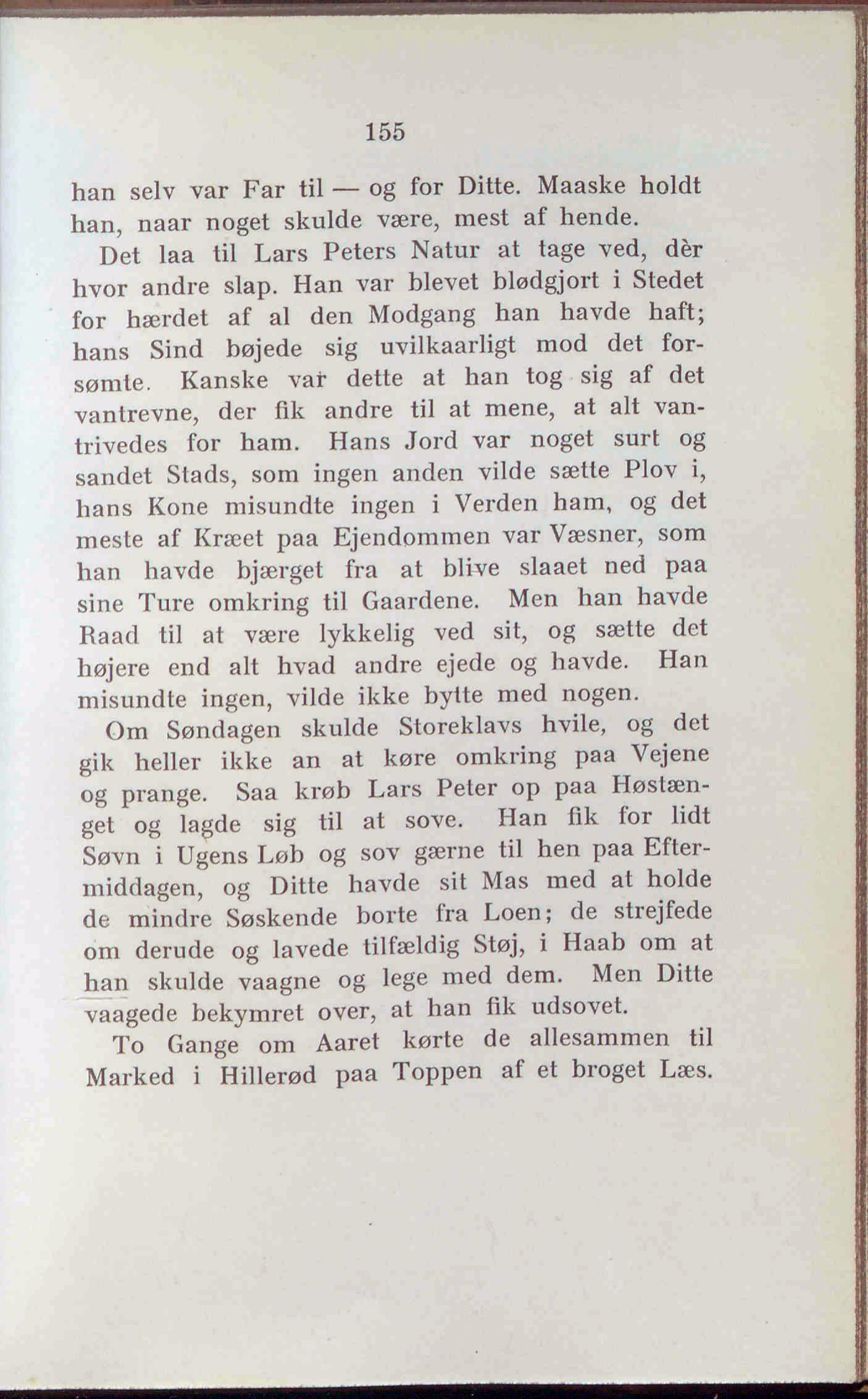 155

han selv var Far til — og for Ditte. Maaske holdt han, naar noget skulde være, mest af hende.

Det laa til Lars Peters Natur at tage ved, dèr hvor andre slap. Han var blevet blødgjort i Stedet for hærdet af al den Modgang han havde haft; hans Sind bøjede sig uvilkaarligt mod det forsømte. Kanske var dette at han tog sig af det vantrevne, der fik andre til at mene, at alt vantrivedes for ham. Hans Jord var noget surt og sandet Stads, som ingen anden vilde sætte Plov i, hans Kone misundte ingen i Verden ham, og det meste af Kræet paa Ejendommen var Væsner, som han havde bjærget fra at blive slaaet ned paa sine Ture omkring til Gaardene. Men han havde Raad til at være lykkelig ved sit, og sætte det højere end alt hvad andre ejede og havde. Han misundte ingen, vilde ikke bytte med nogen.

Om Søndagen skulde Storeklavs hvile, og det gik heller ikke an at køre omkring paa Vejene og prange. Saa krøb Lars Peter op paa Høstænget og lagde sig til at sove. Han fik for lidt Søvn i Ugens Løb og sov gærne til hen paa Eftermiddagen, og Ditte havde sit Mas med at holde de mindre Søskende borte fra Loen; de strejfede om derude og lavede tilfældig Støj, i Haab om at han skulde vaagne og lege med dem. Men Ditte vaagede bekymret over, at han fik udsovet.

To Gange om Aaret kørte de allesammen til Marked i Hillerød paa Toppen af et broget Læs.